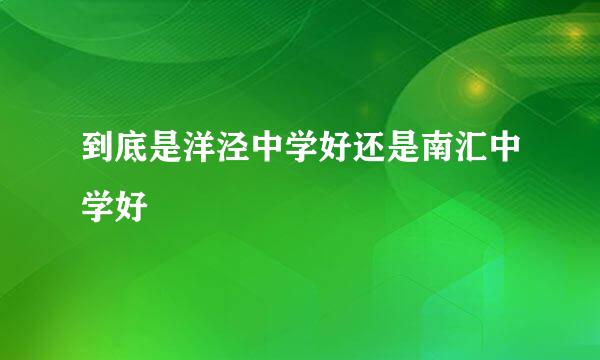 到底是洋泾中学好还是南汇中学好